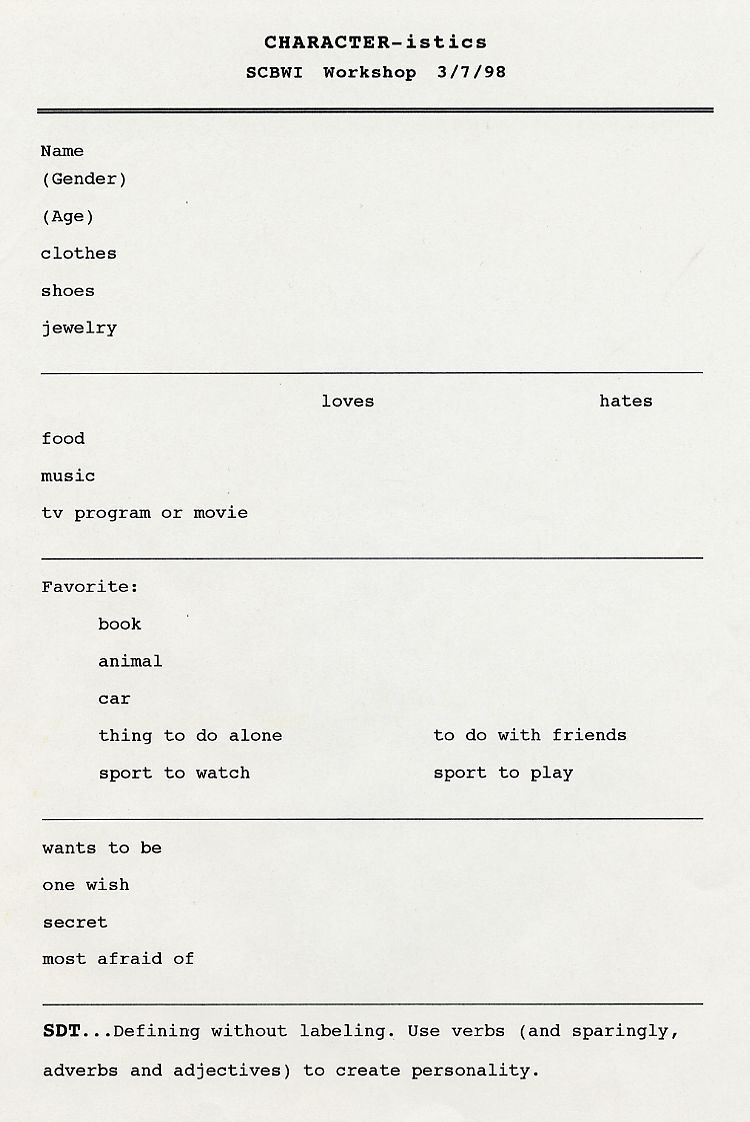 CHARACTER-istics
SCBWI Workshop 3/7/98

Name
(Gender)
(Age)
clothes
shoes
jewelry

loves hates
food
music
tv program or movie

Favorite:
book
animal
car
thing to do alone to do with friends
sport to watch sport to play

wants to be
one wish
secret
most afraid of

SDT...Defining without labeling. Use verbs (and sparingly, adverbs and adjectives) to create personality.